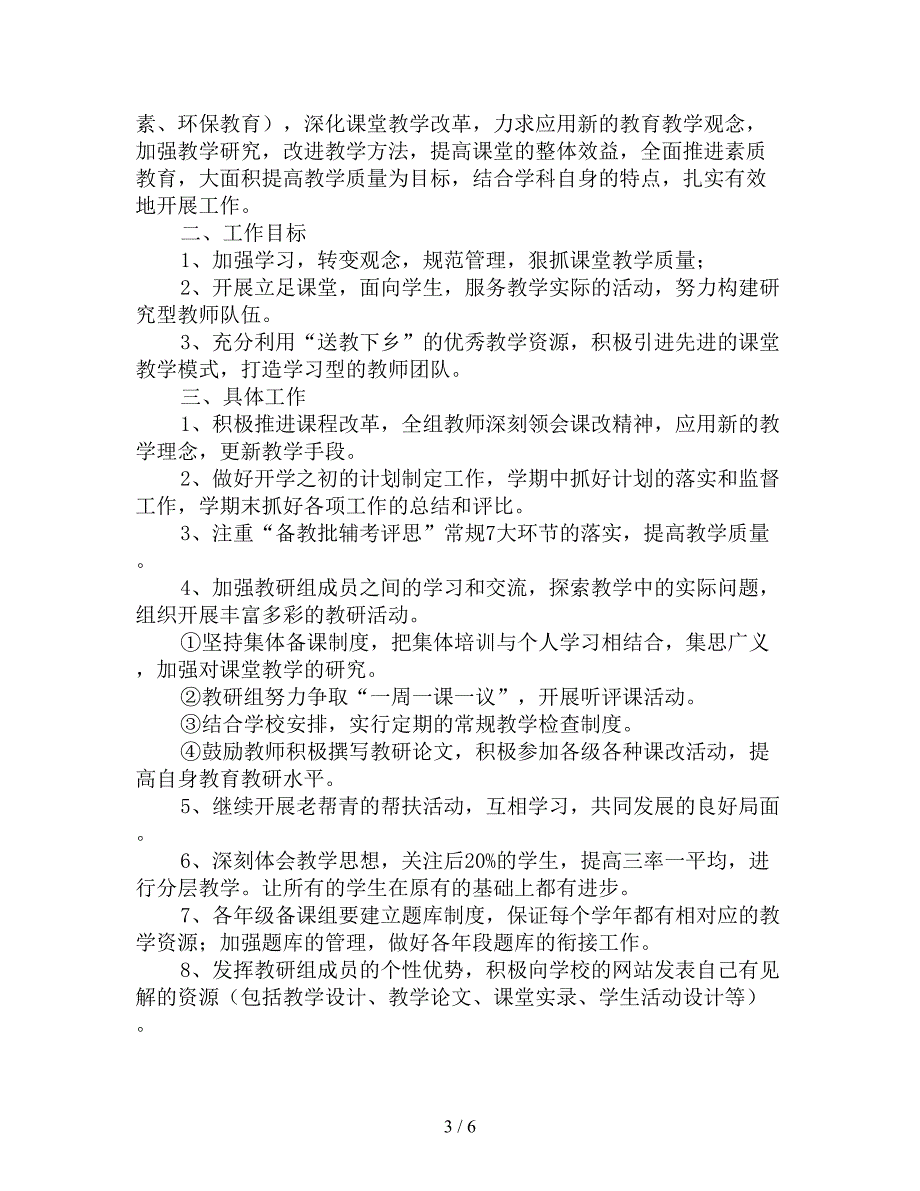 素、环保教育），深化课堂教学改革，力求应用新的教育教学观念，加强教学研究，改进教学方法，提高课堂的整体效益，全面推进素质教育，大面积提高教学质量为目标，结合学科自身的特点，扎实有效地开展工作。

二、工作目标

1、加强学习，转变观念，规范管理，狠抓课堂教学质量；

2、开展立足课堂，面向学生，服务教学实际的活动，努力构建研究型教师队伍。

3、充分利用“送教下乡”的优秀教学资源，积极引进先进的课堂教学模式，打造学习型的教师团队。

三、具体工作

1、积极推进课程改革，全组教师深刻领会课改精神，应用新的教学理念，更新教学手段。

2、做好开学之初的计划制定工作，学期中抓好计划的落实和监督工作，学期末抓好各项工作的总结和评比。

3、注重“备教批辅考评思”常规7大环节的落实，提高教学质量。

4、加强教研组成员之间的学习和交流，探索教学中的实际问题，组织开展丰富多彩的教研活动。

①坚持集体备课制度，把集体培训与个人学习相结合，集思广义，加强对课堂教学的研究。

②教研组努力争取“一周一课一议”，开展听评课活动。

③结合学校安排，实行定期的常规教学检查制度。

④鼓励教师积极撰写教研论文，积极参加各级各种课改活动，提高自身教育教研水平。

5、继续开展老帮青的帮扶活动，互相学习，共同发展的良好局面。

6、深刻体会教学思想，关注后20%的学生，提高三率一平均，进行分层教学。让所有的学生在原有的基础上都有进步。

7、各年级备课组要建立题库制度，保证每个学年都有相对应的教学资源；加强题库的管理，做好各年段题库的衔接工作。

8、发挥教研组成员的个性优势，积极向学校的网站发表自己有见解的资源（包括教学设计、教学论文、课堂实录、学生活动设计等）。

3 / 6